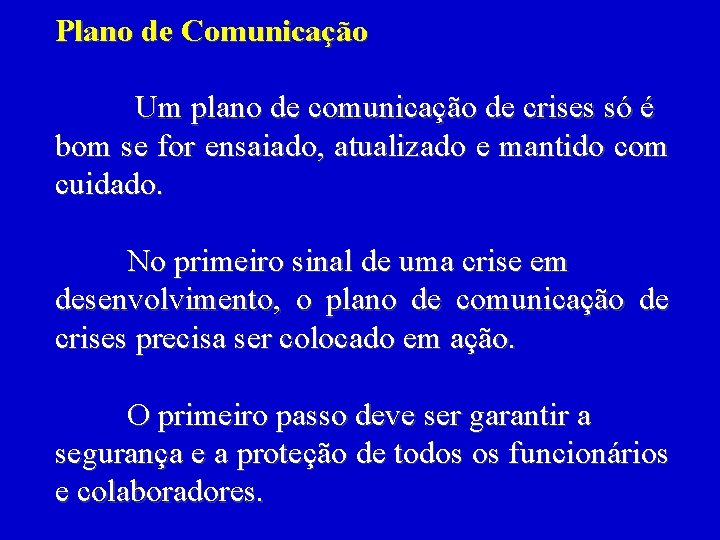 Plano de Comunicação

Um plano de comunicação de crises só é bom se for ensaiado, atualizado e mantido com cuidado.

No primeiro sinal de uma crise em desenvolvimento, o plano de comunicação de crises precisa ser colocado em ação.

O primeiro passo deve ser garantir a segurança e a proteção de todos os funcionários e colaboradores.